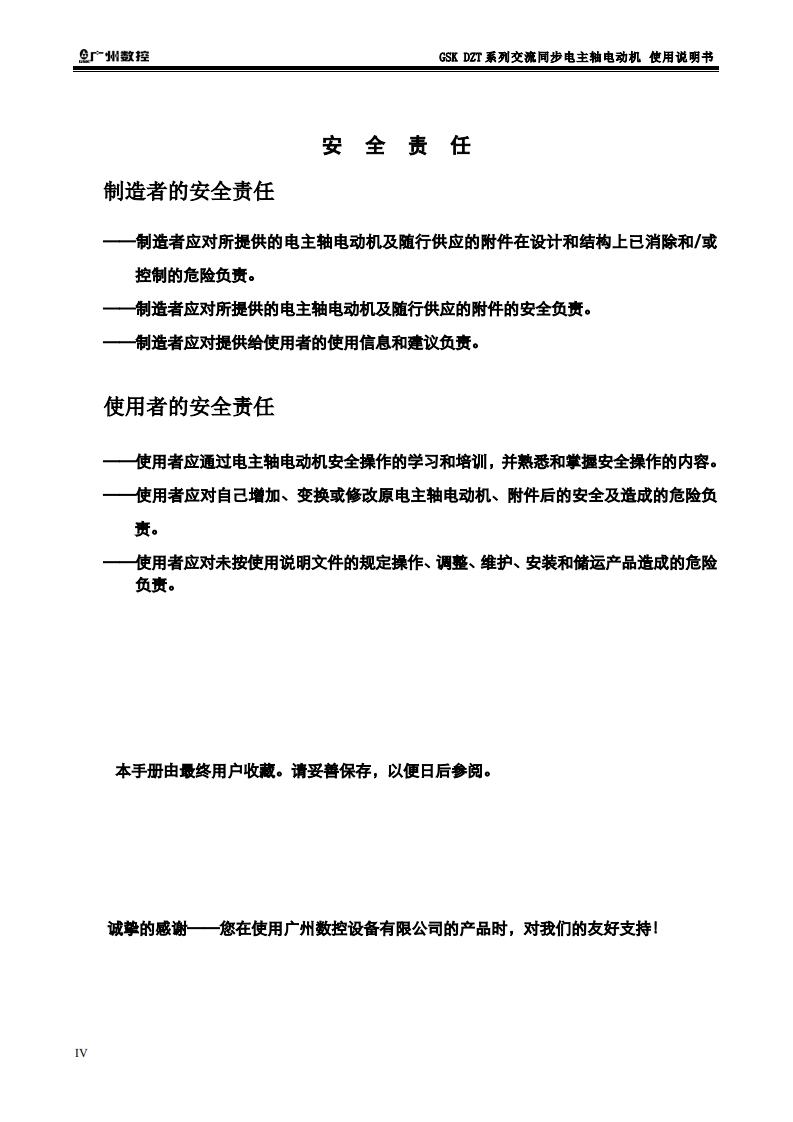 广州数控　　GSK DZT系列交流同步电主轴电动机 使用说明书

安 全 责 任

制造者的安全责任

——制造者应对所提供的电主轴电动机及随行供应的附件在设计和结构上已消除和/或控制的危险负责。

——制造者应对所提供的电主轴电动机及随行供应的附件的安全负责。

——制造者应对提供给使用者的使用信息和建议负责。

使用者的安全责任

——使用者应通过电主轴电动机安全操作的学习和培训，并熟悉和掌握安全操作的内容。

——使用者应对自己增加、变换或修改原电主轴电动机、附件后的安全及造成的危险负责。

——使用者应对未按使用说明文件的规定操作、调整、维护、安装和储运产品造成的危险负责。

本手册由最终用户收藏。请妥善保存，以便日后参阅。

诚挚的感谢——您在使用广州数控设备有限公司的产品时，对我们的友好支持！

IV